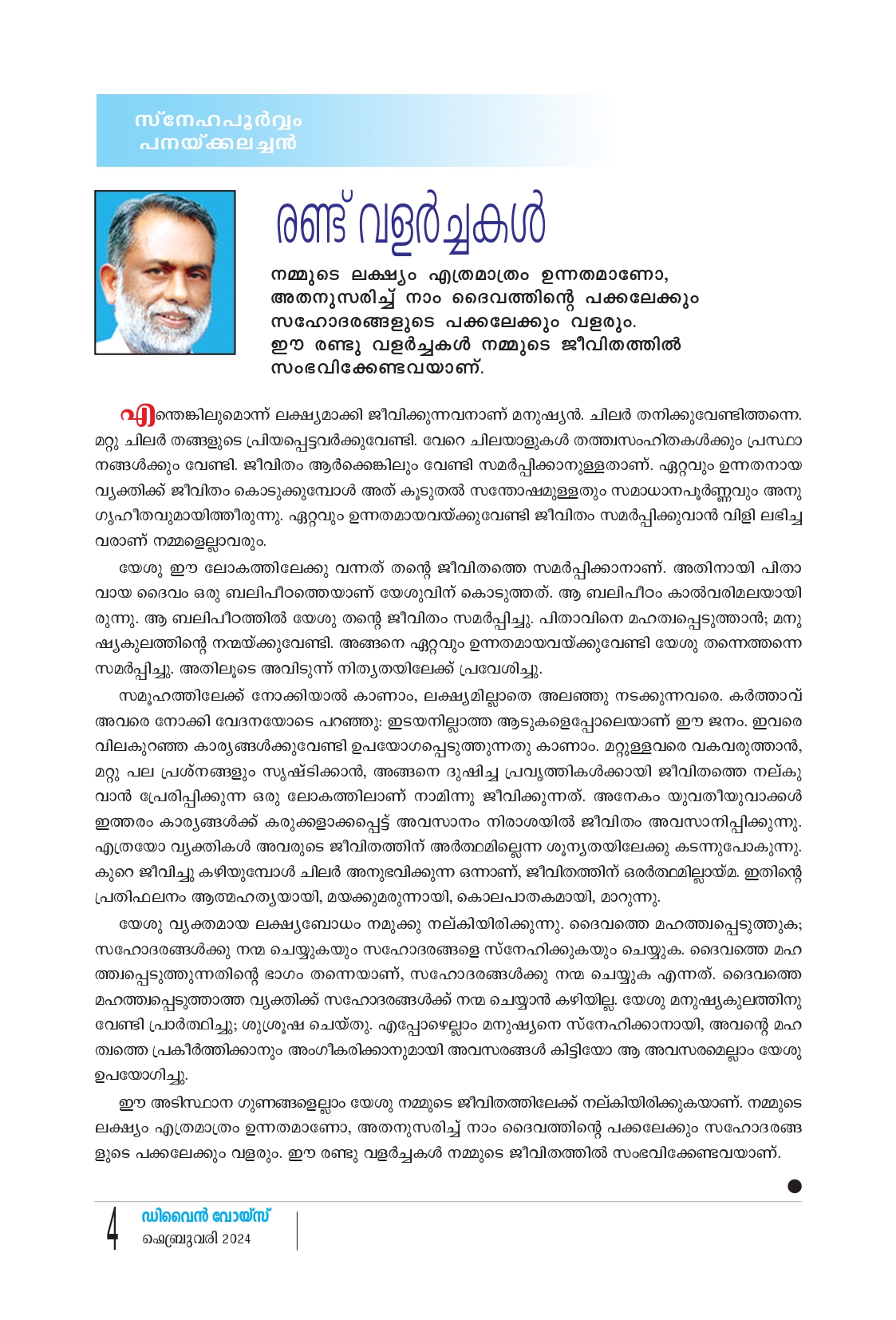 സ്നേഹപൂർവ്വം
പനയ്ക്കലച്ചൻ

രണ്ട് വളർച്ചകൾ

നമ്മുടെ ലക്ഷ്യം എത്രമാത്രം ഉന്നതമാണോ, അതനുസരിച്ച് നാം ദൈവത്തിന്റെ പക്കലേക്കും സഹോദരങ്ങളുടെ പക്കലേക്കും വളരും. ഈ രണ്ടു വളർച്ചകൾ നമ്മുടെ ജീവിതത്തിൽ സംഭവിക്കേണ്ടവയാണ്.

എന്തെങ്കിലുമൊന്ന് ലക്ഷ്യമാക്കി ജീവിക്കുന്നവനാണ് മനുഷ്യൻ. ചിലർ തനിക്കുവേണ്ടിത്തന്നെ. മറ്റു ചിലർ തങ്ങളുടെ പ്രിയപ്പെട്ടവർക്കുവേണ്ടി. വേറെ ചിലയാളുകൾ തത്ത്വസംഹിതകൾക്കും പ്രസ്ഥാനങ്ങൾക്കും വേണ്ടി. ജീവിതം ആർക്കെങ്കിലും വേണ്ടി സമർപ്പിക്കാനുള്ളതാണ്. ഏറ്റവും ഉന്നതനായ വ്യക്തിക്ക് ജീവിതം കൊടുക്കുമ്പോൾ അത് കൂടുതൽ സന്തോഷമുള്ളതും സമാധാനപൂർണ്ണവും അനുഗൃഹീതവുമായിത്തീരുന്നു. ഏറ്റവും ഉന്നതമായവയ്ക്കുവേണ്ടി ജീവിതം സമർപ്പിക്കുവാൻ വിളി ലഭിച്ചവരാണ് നമ്മളെല്ലാവരും.

യേശു ഈ ലോകത്തിലേക്കു വന്നത് തന്റെ ജീവിതത്തെ സമർപ്പിക്കാനാണ്. അതിനായി പിതാവായ ദൈവം ഒരു ബലിപീഠത്തെയാണ് യേശുവിന് കൊടുത്തത്. ആ ബലിപീഠം കാൽവരിമലയായിരുന്നു. ആ ബലിപീഠത്തിൽ യേശു തന്റെ ജീവിതം സമർപ്പിച്ചു. പിതാവിനെ മഹത്വപ്പെടുത്താൻ; മനുഷ്യകുലത്തിന്റെ നന്മയ്ക്കുവേണ്ടി. അങ്ങനെ ഏറ്റവും ഉന്നതമായവയ്ക്കുവേണ്ടി യേശു തന്നെത്തന്നെ സമർപ്പിച്ചു. അതിലൂടെ അവിടുന്ന് നിത്യതയിലേക്ക് പ്രവേശിച്ചു.

സമൂഹത്തിലേക്ക് നോക്കിയാൽ കാണാം, ലക്ഷ്യമില്ലാതെ അലഞ്ഞു നടക്കുന്നവരെ. കർത്താവ് അവരെ നോക്കി വേദനയോടെ പറഞ്ഞു: ഇടയനില്ലാത്ത ആടുകളെപ്പോലെയാണ് ഈ ജനം. ഇവരെ വിലകുറഞ്ഞ കാര്യങ്ങൾക്കുവേണ്ടി ഉപയോഗപ്പെടുത്തുന്നതു കാണാം. മറ്റുള്ളവരെ വകവരുത്താൻ, മറ്റു പല പ്രശ്നങ്ങളും സൃഷ്ടിക്കാൻ, അങ്ങനെ ദുഷിച്ച പ്രവൃത്തികൾക്കായി ജീവിതത്തെ നല്കുവാൻ പ്രേരിപ്പിക്കുന്ന ഒരു ലോകത്തിലാണ് നാമിന്നു ജീവിക്കുന്നത്. അനേകം യുവതീയുവാക്കൾ ഇത്തരം കാര്യങ്ങൾക്ക് കരുക്കളാക്കപ്പെട്ട് അവസാനം നിരാശയിൽ ജീവിതം അവസാനിപ്പിക്കുന്നു. എത്രയോ വ്യക്തികൾ അവരുടെ ജീവിതത്തിന് അർത്ഥമില്ലെന്ന ശൂന്യതയിലേക്കു കടന്നുപോകുന്നു. കുറെ ജീവിച്ചു കഴിയുമ്പോൾ ചിലർ അനുഭവിക്കുന്ന ഒന്നാണ്, ജീവിതത്തിന് ഒരർത്ഥമില്ലായ്മ. ഇതിന്റെ പ്രതിഫലനം ആത്മഹത്യയായി, മയക്കുമരുന്നായി, കൊലപാതകമായി, മാറുന്നു.

യേശു വ്യക്തമായ ലക്ഷ്യബോധം നമുക്കു നല്കിയിരിക്കുന്നു. ദൈവത്തെ മഹത്ത്വപ്പെടുത്തുക; സഹോദരങ്ങൾക്കു നന്മ ചെയ്യുകയും സഹോദരങ്ങളെ സ്നേഹിക്കുകയും ചെയ്യുക. ദൈവത്തെ മഹത്ത്വപ്പെടുത്തുന്നതിന്റെ ഭാഗം തന്നെയാണ്, സഹോദരങ്ങൾക്കു നന്മ ചെയ്യുക എന്നത്. ദൈവത്തെ മഹത്ത്വപ്പെടുത്താത്ത വ്യക്തിക്ക് സഹോദരങ്ങൾക്ക് നന്മ ചെയ്യാൻ കഴിയില്ല. യേശു മനുഷ്യകുലത്തിനുവേണ്ടി പ്രാർത്ഥിച്ചു; ശുശ്രൂഷ ചെയ്തു. എപ്പോഴെല്ലാം മനുഷ്യനെ സ്നേഹിക്കാനായി, അവന്റെ മഹത്വത്തെ പ്രകീർത്തിക്കാനും അംഗീകരിക്കാനുമായി അവസരങ്ങൾ കിട്ടിയോ ആ അവസരമെല്ലാം യേശു ഉപയോഗിച്ചു.

ഈ അടിസ്ഥാന ഗുണങ്ങളെല്ലാം യേശു നമ്മുടെ ജീവിതത്തിലേക്ക് നല്കിയിരിക്കുകയാണ്. നമ്മുടെ ലക്ഷ്യം എത്രമാത്രം ഉന്നതമാണോ, അതനുസരിച്ച് നാം ദൈവത്തിന്റെ പക്കലേക്കും സഹോദരങ്ങളുടെ പക്കലേക്കും വളരും. ഈ രണ്ടു വളർച്ചകൾ നമ്മുടെ ജീവിതത്തിൽ സംഭവിക്കേണ്ടവയാണ്.

4 ഡിവൈൻ വോയ്സ്
ഫെബ്രുവരി 2024